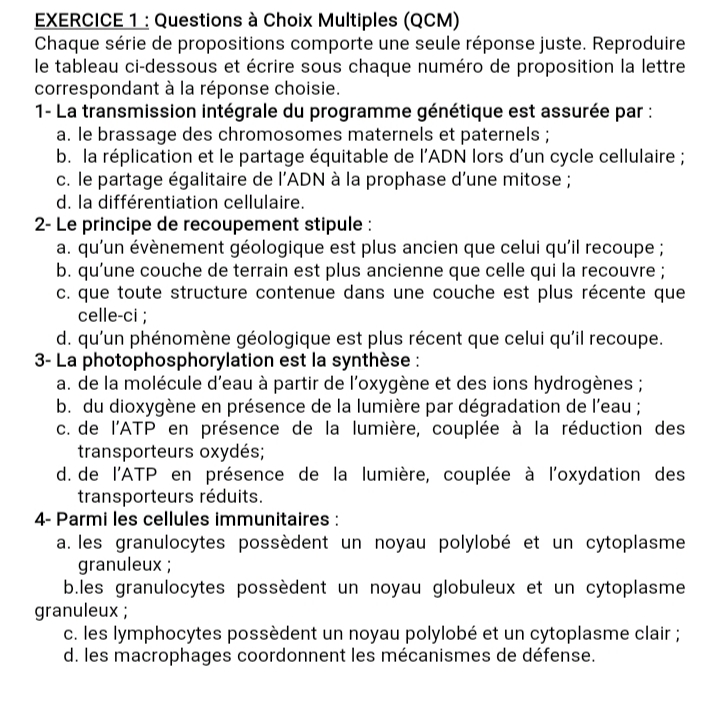 EXERCICE 1 : Questions à Choix Multiples (QCM)
Chaque série de propositions comporte une seule réponse juste. Reproduire le tableau ci-dessous et écrire sous chaque numéro de proposition la lettre correspondant à la réponse choisie.

1- La transmission intégrale du programme génétique est assurée par :
a. le brassage des chromosomes maternels et paternels ;
b. la réplication et le partage équitable de l'ADN lors d'un cycle cellulaire ;
c. le partage égalitaire de l'ADN à la prophase d'une mitose ;
d. la différentiation cellulaire.

2- Le principe de recoupement stipule :
a. qu'un évènement géologique est plus ancien que celui qu'il recoupe ;
b. qu'une couche de terrain est plus ancienne que celle qui la recouvre ;
c. que toute structure contenue dans une couche est plus récente que celle-ci ;
d. qu'un phénomène géologique est plus récent que celui qu'il recoupe.

3- La photophosphorylation est la synthèse :
a. de la molécule d'eau à partir de l'oxygène et des ions hydrogènes ;
b. du dioxygène en présence de la lumière par dégradation de l'eau ;
c. de l'ATP en présence de la lumière, couplée à la réduction des transporteurs oxydés;
d. de l'ATP en présence de la lumière, couplée à l'oxydation des transporteurs réduits.

4- Parmi les cellules immunitaires :
a. les granulocytes possèdent un noyau polylobé et un cytoplasme granuleux ;
b.les granulocytes possèdent un noyau globuleux et un cytoplasme granuleux ;
c. les lymphocytes possèdent un noyau polylobé et un cytoplasme clair ;
d. les macrophages coordonnent les mécanismes de défense.